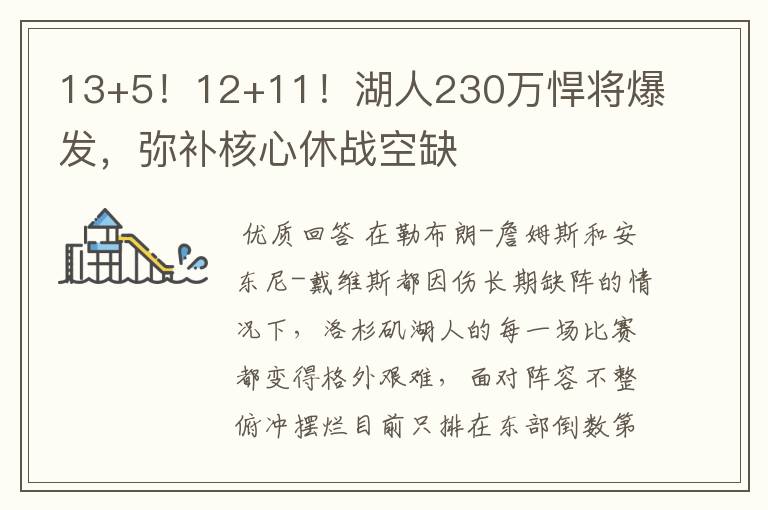 13+5！12+11！湖人230万悍将爆发，弥补核心休战空缺

优质回答 在勒布朗-詹姆斯和安东尼-戴维斯都因伤长期缺阵的情况下，洛杉矶湖人的每一场比赛都变得格外艰难，面对阵容不整俯冲摆烂目前只排在东部倒数第